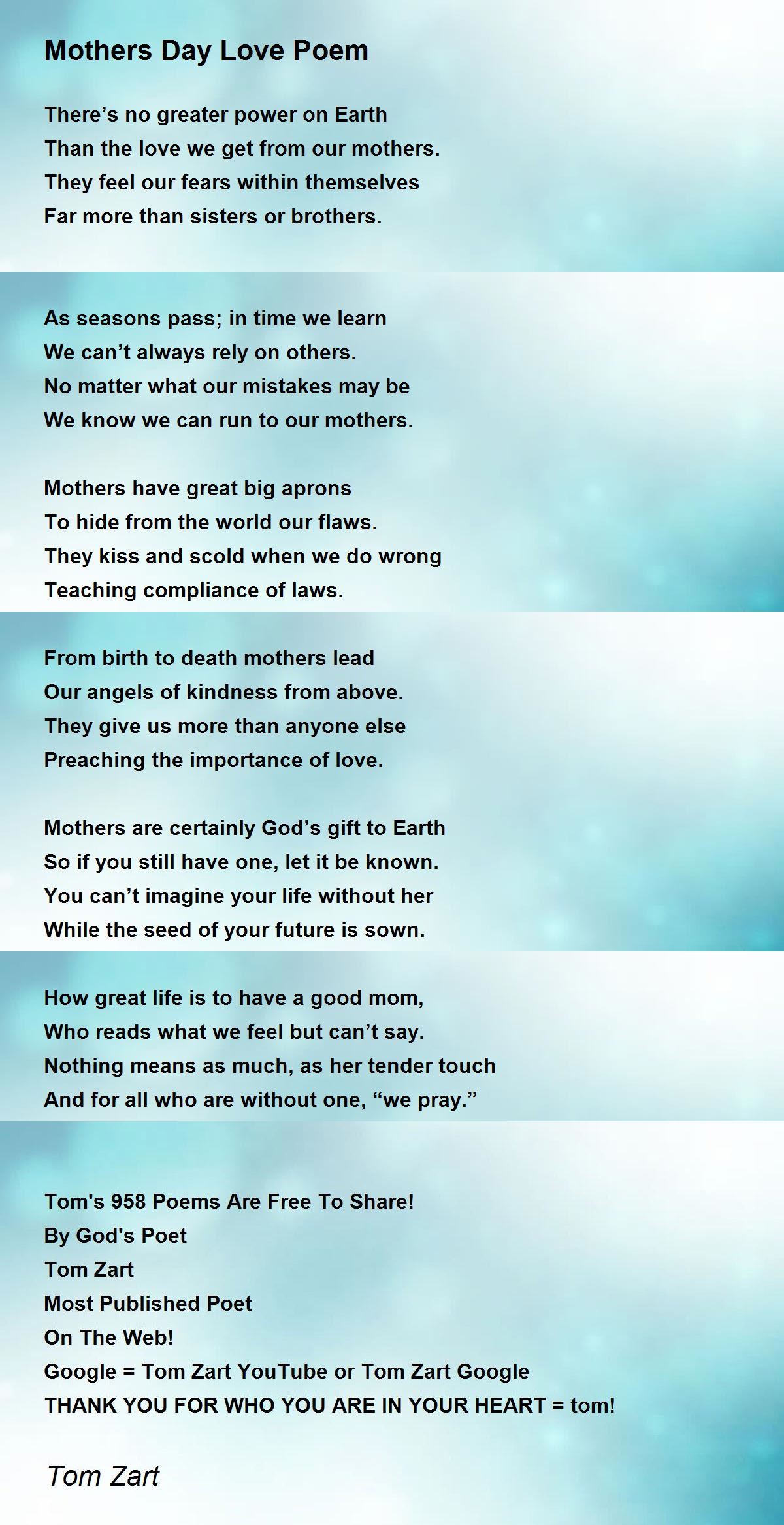 Mothers Day Love Poem

There’s no greater power on Earth
Than the love we get from our mothers.
They feel our fears within themselves
Far more than sisters or brothers.

As seasons pass; in time we learn
We can’t always rely on others.
No matter what our mistakes may be
We know we can run to our mothers.

Mothers have great big aprons
To hide from the world our flaws.
They kiss and scold when we do wrong
Teaching compliance of laws.

From birth to death mothers lead
Our angels of kindness from above.
They give us more than anyone else
Preaching the importance of love.

Mothers are certainly God’s gift to Earth
So if you still have one, let it be known.
You can’t imagine your life without her
While the seed of your future is sown.

How great life is to have a good mom,
Who reads what we feel but can’t say.
Nothing means as much, as her tender touch
And for all who are without one, “we pray.”

Tom's 958 Poems Are Free To Share!
By God's Poet
Tom Zart
Most Published Poet
On The Web!
Google = Tom Zart YouTube or Tom Zart Google
THANK YOU FOR WHO YOU ARE IN YOUR HEART = tom!

Tom Zart